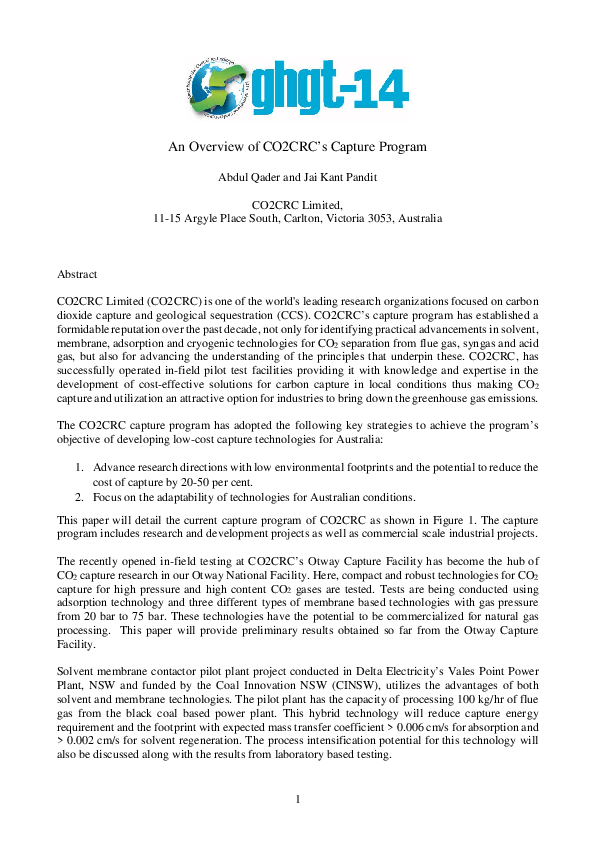 ghgt-14

An Overview of CO2CRC's Capture Program

Abdul Qader and Jai Kant Pandit

CO2CRC Limited,
11-15 Argyle Place South, Carlton, Victoria 3053, Australia

Abstract

CO2CRC Limited (CO2CRC) is one of the world's leading research organizations focused on carbon dioxide capture and geological sequestration (CCS). CO2CRC's capture program has established a formidable reputation over the past decade, not only for identifying practical advancements in solvent, membrane, adsorption and cryogenic technologies for $CO_2$ separation from flue gas, syngas and acid gas, but also for advancing the understanding of the principles that underpin these. CO2CRC, has successfully operated in-field pilot test facilities providing it with knowledge and expertise in the development of cost-effective solutions for carbon capture in local conditions thus making $CO_2$ capture and utilization an attractive option for industries to bring down the greenhouse gas emissions.

The CO2CRC capture program has adopted the following key strategies to achieve the program's objective of developing low-cost capture technologies for Australia:

1. Advance research directions with low environmental footprints and the potential to reduce the cost of capture by 20-50 per cent.
2. Focus on the adaptability of technologies for Australian conditions.

This paper will detail the current capture program of CO2CRC as shown in Figure 1. The capture program includes research and development projects as well as commercial scale industrial projects.

The recently opened in-field testing at CO2CRC's Otway Capture Facility has become the hub of $CO_2$ capture research in our Otway National Facility. Here, compact and robust technologies for $CO_2$ capture for high pressure and high content $CO_2$ gases are tested. Tests are being conducted using adsorption technology and three different types of membrane based technologies with gas pressure from 20 bar to 75 bar. These technologies have the potential to be commercialized for natural gas processing. This paper will provide preliminary results obtained so far from the Otway Capture Facility.

Solvent membrane contactor pilot plant project conducted in Delta Electricity's Vales Point Power Plant, NSW and funded by the Coal Innovation NSW (CINSW), utilizes the advantages of both solvent and membrane technologies. The pilot plant has the capacity of processing 100 kg/hr of flue gas from the black coal based power plant. This hybrid technology will reduce capture energy requirement and the footprint with expected mass transfer coefficient > 0.006 cm/s for absorption and > 0.002 cm/s for solvent regeneration. The process intensification potential for this technology will also be discussed along with the results from laboratory based testing.

1